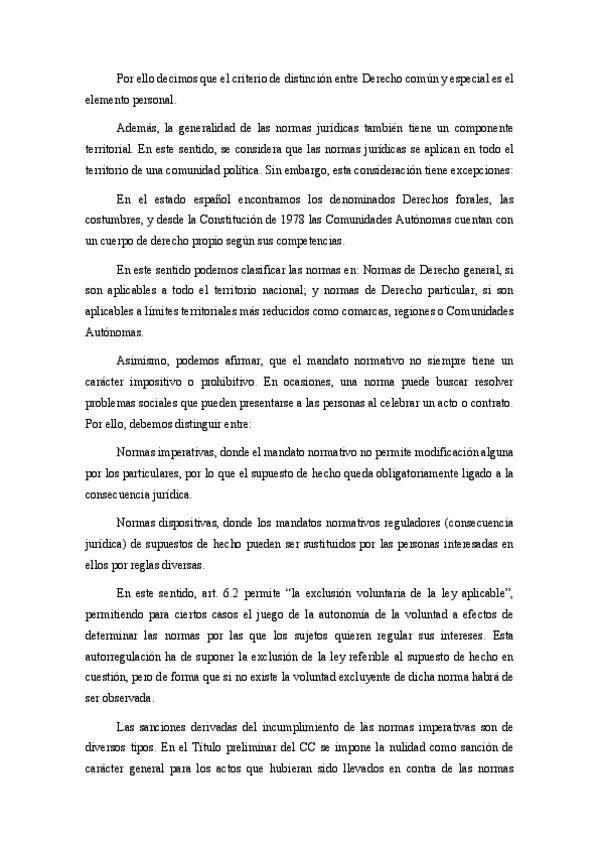 Por ello decimos que el criterio de distinción entre Derecho común y especial es el elemento personal.

Además, la generalidad de las normas jurídicas también tiene un componente territorial. En este sentido, se considera que las normas jurídicas se aplican en todo el territorio de una comunidad política. Sin embargo, esta consideración tiene excepciones:

En el estado español encontramos los denominados Derechos forales, las costumbres, y desde la Constitución de 1978 las Comunidades Autónomas cuentan con un cuerpo de derecho propio según sus competencias.

En este sentido podemos clasificar las normas en: Normas de Derecho general, si son aplicables a todo el territorio nacional; y normas de Derecho particular, si son aplicables a límites territoriales más reducidos como comarcas, regiones o Comunidades Autónomas.

Asimismo, podemos afirmar, que el mandato normativo no siempre tiene un carácter impositivo o prohibitivo. En ocasiones, una norma puede buscar resolver problemas sociales que pueden presentarse a las personas al celebrar un acto o contrato. Por ello, debemos distinguir entre:

Normas imperativas, donde el mandato normativo no permite modificación alguna por los particulares, por lo que el supuesto de hecho queda obligatoriamente ligado a la consecuencia jurídica.

Normas dispositivas, donde los mandatos normativos reguladores (consecuencia jurídica) de supuestos de hecho pueden ser sustituidos por las personas interesadas en ellos por reglas diversas.

En este sentido, art. 6.2 permite "la exclusión voluntaria de la ley aplicable", permitiendo para ciertos casos el juego de la autonomía de la voluntad a efectos de determinar las normas por las que los sujetos quieren regular sus intereses. Esta autorregulación ha de suponer la exclusión de la ley referible al supuesto de hecho en cuestión, pero de forma que si no existe la voluntad excluyente de dicha norma habrá de ser observada.

Las sanciones derivadas del incumplimiento de las normas imperativas son de diversos tipos. En el Título preliminar del CC se impone la nulidad como sanción de carácter general para los actos que hubieran sido llevados en contra de las normas